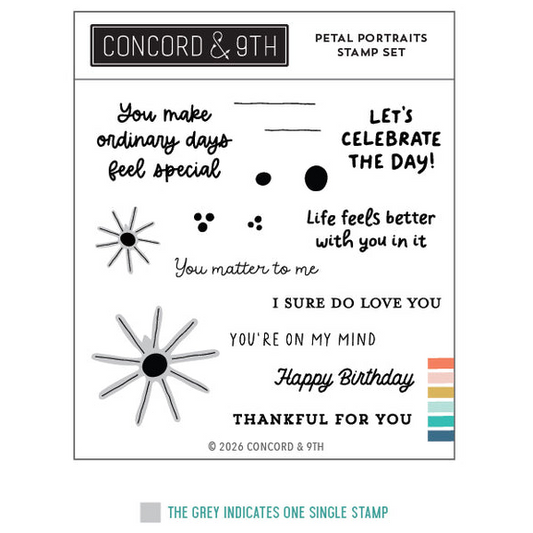 CONCORD & 9TH

PETAL PORTRAITS
STAMP SET

You make ordinary days feel special

LET'S CELEBRATE THE DAY!

Life feels better with you in it

You matter to me

I SURE DO LOVE YOU

YOU'RE ON MY MIND

Happy Birthday

THANKFUL FOR YOU

© 2026 CONCORD & 9TH

THE GREY INDICATES ONE SINGLE STAMP